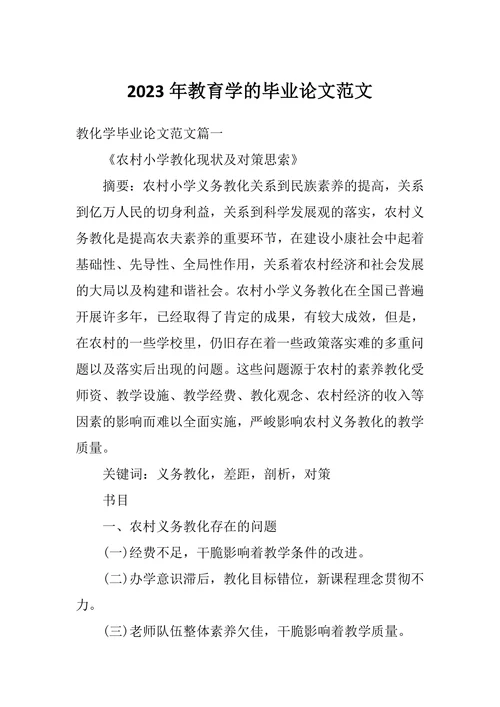 2023 年教育学的毕业论文范文

教化学毕业论文范文篇一

《农村小学教化现状及对策思索》

摘要：农村小学义务教化关系到民族素养的提高，关系到亿万人民的切身利益，关系到科学发展观的落实，农村义务教化是提高农夫素养的重要环节，在建设小康社会中起着基础性、先导性、全局性作用，关系着农村经济和社会发展的大局以及构建和谐社会。农村小学义务教化在全国已普遍开展许多年，已经取得了肯定的成果，有较大成效，但是，在农村的一些学校里，仍旧存在着一些政策落实难的多重问题以及落实后出现的问题。这些问题源于农村的素养教化受师资、教学设施、教学经费、教化观念、农村经济的收入等因素的影响而难以全面实施，严峻影响农村义务教化的教学质量。

关键词：义务教化，差距，剖析，对策

书目

一、农村义务教化存在的问题

(一)经费不足，干脆影响着教学条件的改进。

(二)办学意识滞后，教化目标错位，新课程理念贯彻不力。

(三)老师队伍整体素养欠佳，干脆影响着教学质量。